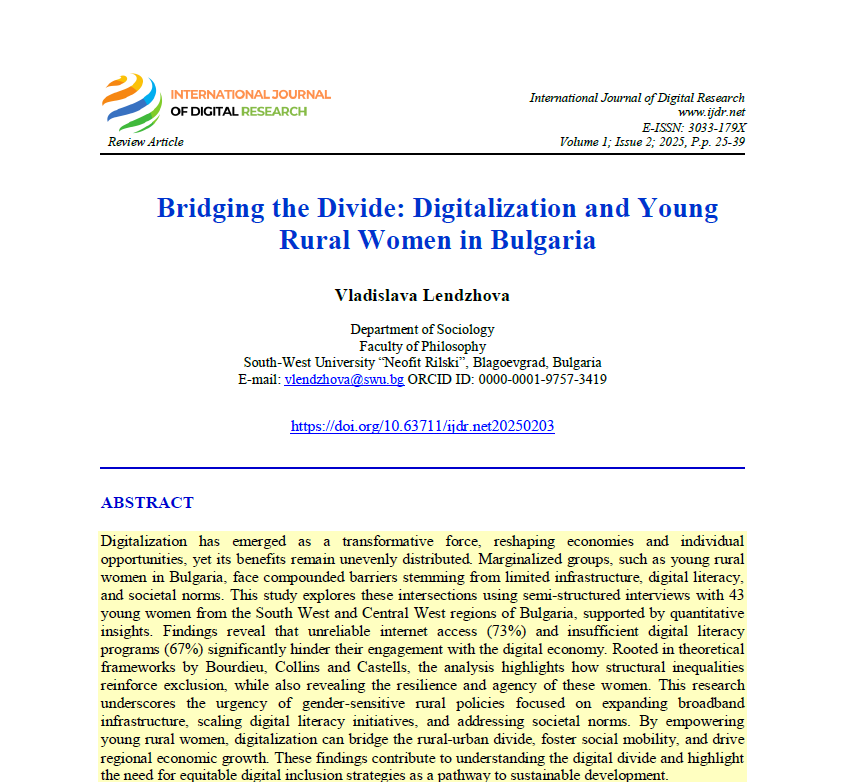 INTERNATIONAL JOURNAL OF DIGITAL RESEARCH

Review Article

International Journal of Digital Research
www.ijdr.net
E-ISSN: 3033-179X
Volume 1; Issue 2; 2025, P.p. 25-39

Bridging the Divide: Digitalization and Young Rural Women in Bulgaria

Vladislava Lendzhova

Department of Sociology
Faculty of Philosophy
South-West University "Neofit Rilski", Blagoevgrad, Bulgaria
E-mail: vlendzhova@swu.bg ORCID ID: 0000-0001-9757-3419

https://doi.org/10.63711/ijdr.net20250203

ABSTRACT

Digitalization has emerged as a transformative force, reshaping economies and individual opportunities, yet its benefits remain unevenly distributed. Marginalized groups, such as young rural women in Bulgaria, face compounded barriers stemming from limited infrastructure, digital literacy, and societal norms. This study explores these intersections using semi-structured interviews with 43 young women from the South West and Central West regions of Bulgaria, supported by quantitative insights. Findings reveal that unreliable internet access (73%) and insufficient digital literacy programs (67%) significantly hinder their engagement with the digital economy. Rooted in theoretical frameworks by Bourdieu, Collins and Castells, the analysis highlights how structural inequalities reinforce exclusion, while also revealing the resilience and agency of these women. This research underscores the urgency of gender-sensitive rural policies focused on expanding broadband infrastructure, scaling digital literacy initiatives, and addressing societal norms. By empowering young rural women, digitalization can bridge the rural-urban divide, foster social mobility, and drive regional economic growth. These findings contribute to understanding the digital divide and highlight the need for equitable digital inclusion strategies as a pathway to sustainable development.